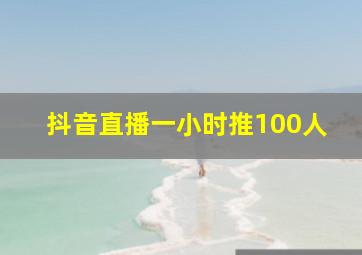 抖音直播一小时推100人